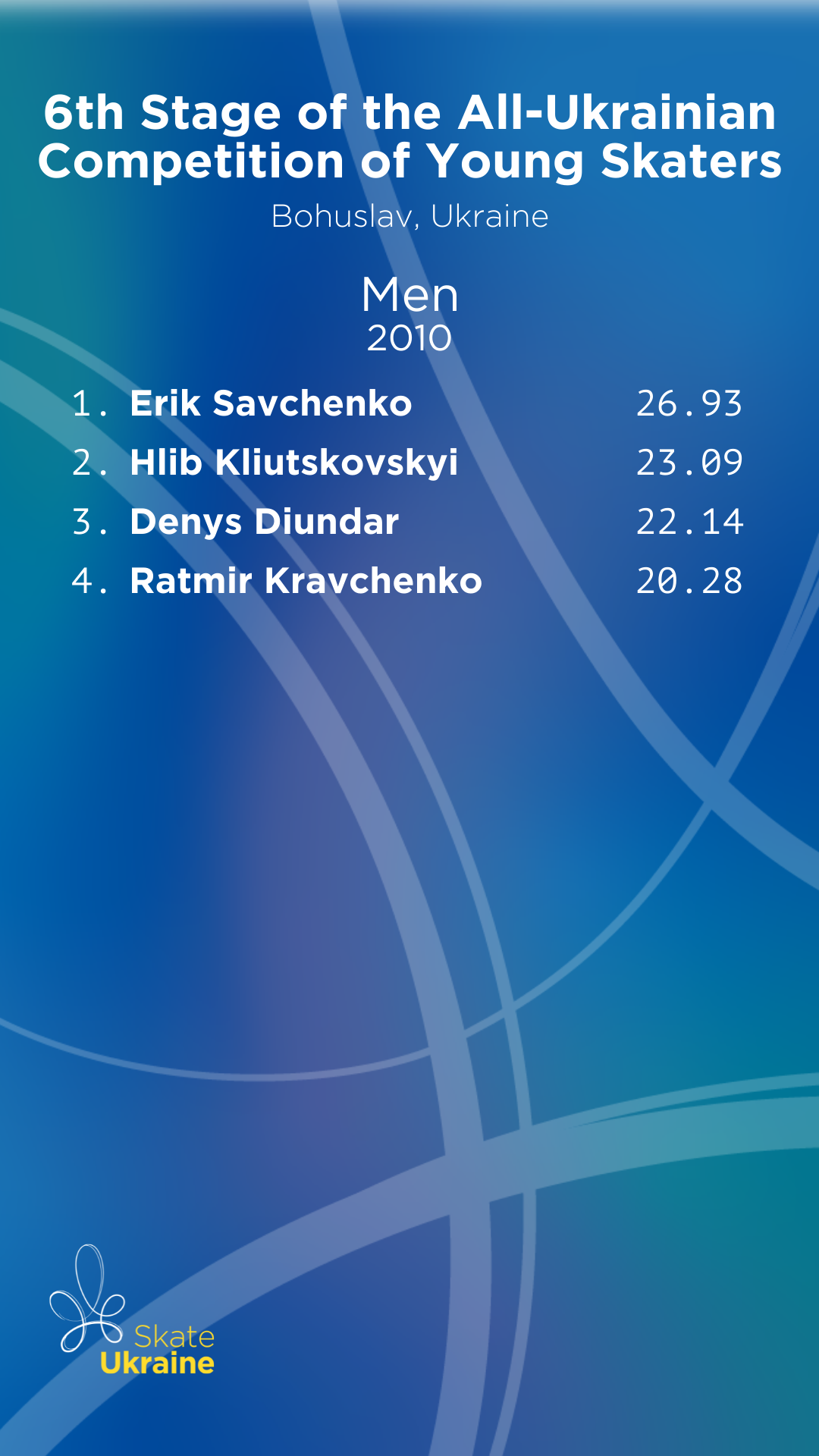 6th Stage of the All-Ukrainian Competition of Young Skaters

Bohuslav, Ukraine

Men
2010

1. Erik Savchenko 26.93
2. Hlib Kliutskovskyi 23.09
3. Denys Diundar 22.14
4. Ratmir Kravchenko 20.28

Skate
Ukraine